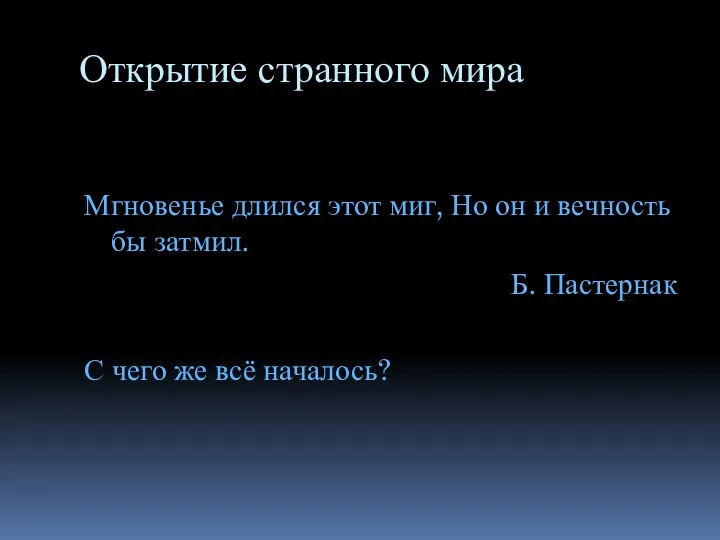 Открытие странного мира

Мгновенье длился этот миг, Но он и вечность бы затмил.

Б. Пастернак

С чего же всё началось?